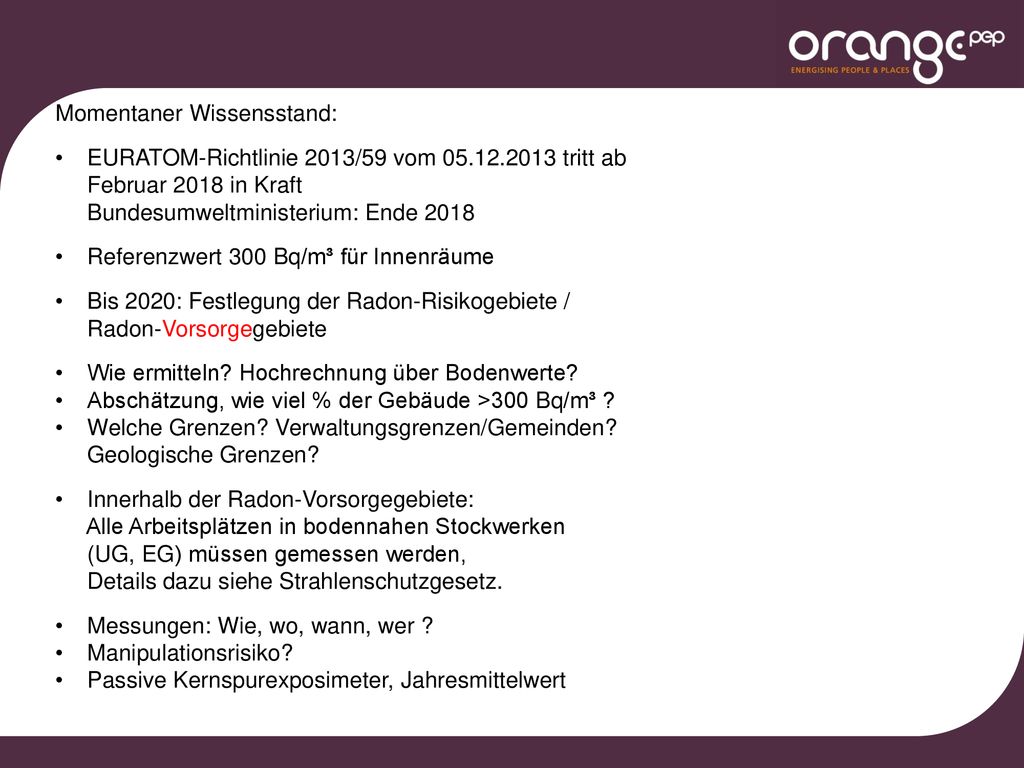 orange pep
ENERGISING PEOPLE & PLACES

Momentaner Wissensstand:

• EURATOM-Richtlinie 2013/59 vom 05.12.2013 tritt ab Februar 2018 in Kraft
Bundesumweltministerium: Ende 2018

• Referenzwert 300 Bq/m³ für Innenräume

• Bis 2020: Festlegung der Radon-Risikogebiete / Radon-Vorsorgegebiete

• Wie ermitteln? Hochrechnung über Bodenwerte?
• Abschätzung, wie viel % der Gebäude >300 Bq/m³ ?
• Welche Grenzen? Verwaltungsgrenzen/Gemeinden? Geologische Grenzen?

• Innerhalb der Radon-Vorsorgegebiete:
Alle Arbeitsplätzen in bodennahen Stockwerken (UG, EG) müssen gemessen werden,
Details dazu siehe Strahlenschutzgesetz.

• Messungen: Wie, wo, wann, wer ?
• Manipulationsrisiko?
• Passive Kernspurexposimeter, Jahresmittelwert